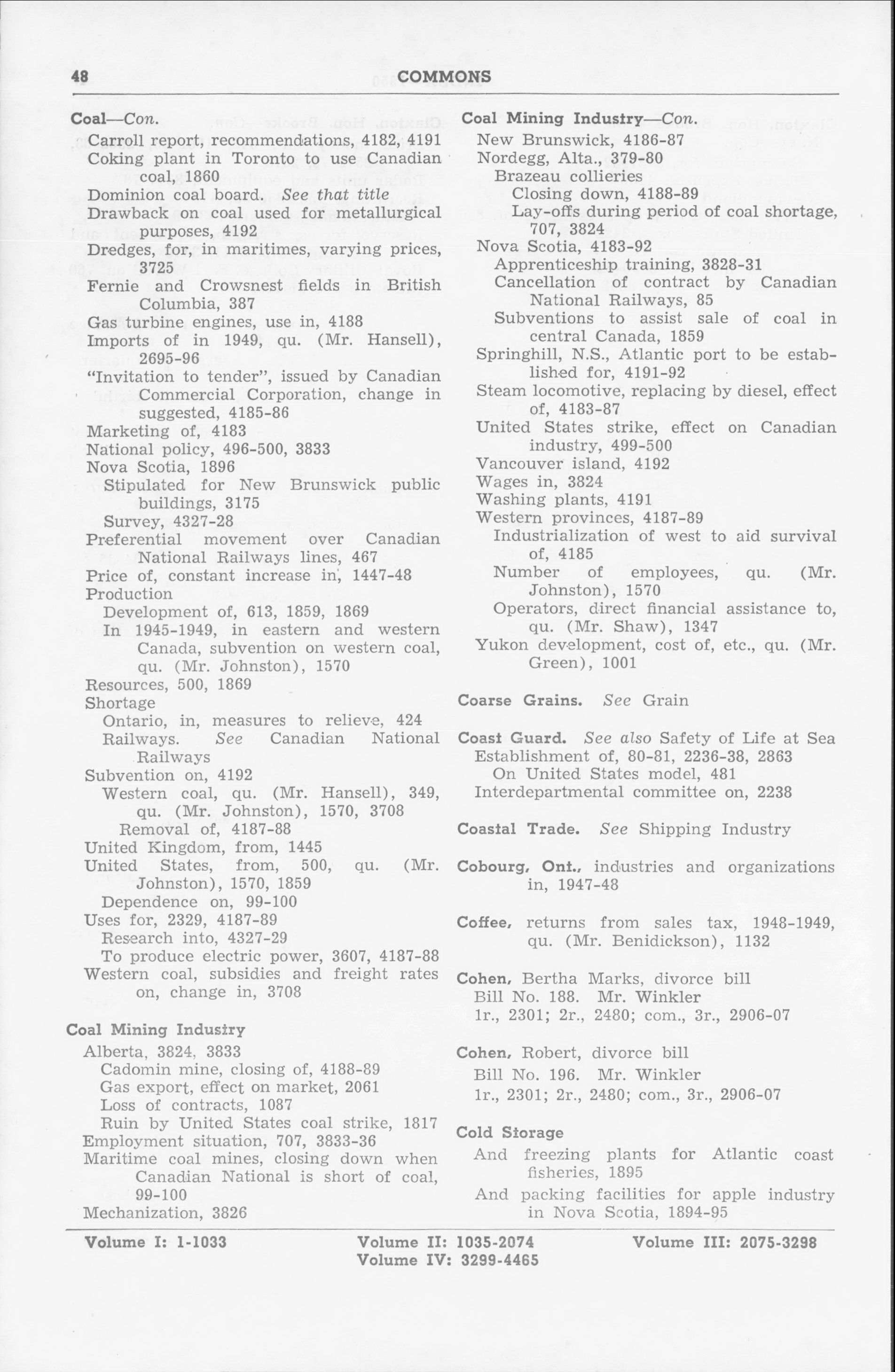 48 COMMONS

Coal—Con.
Carroll report, recommendations, 4182, 4191
Coking plant in Toronto to use Canadian coal, 1860
Dominion coal board. See that title
Drawback on coal used for metallurgical purposes, 4192
Dredges, for, in maritimes, varying prices, 3725
Fernie and Crowsnest fields in British Columbia, 387
Gas turbine engines, use in, 4188
Imports of in 1949, qu. (Mr. Hansell), 2695-96
"Invitation to tender", issued by Canadian Commercial Corporation, change in suggested, 4185-86
Marketing of, 4183
National policy, 496-500, 3833
Nova Scotia, 1896
Stipulated for New Brunswick public buildings, 3175
Survey, 4327-28
Preferential movement over Canadian National Railways lines, 467
Price of, constant increase in, 1447-48
Production
Development of, 613, 1859, 1869
In 1945-1949, in eastern and western Canada, subvention on western coal, qu. (Mr. Johnston), 1570
Resources, 500, 1869
Shortage
Ontario, in, measures to relieve, 424
Railways. See Canadian National Railways
Subvention on, 4192
Western coal, qu. (Mr. Hansell), 349, qu. (Mr. Johnston), 1570, 3708
Removal of, 4187-88
United Kingdom, from, 1445
United States, from, 500, qu. (Mr. Johnston), 1570, 1859
Dependence on, 99-100
Uses for, 2329, 4187-89
Research into, 4327-29
To produce electric power, 3607, 4187-88
Western coal, subsidies and freight rates on, change in, 3708

Coal Mining Industry
Alberta, 3824, 3833
Cadomin mine, closing of, 4188-89
Gas export, effect on market, 2061
Loss of contracts, 1087
Ruin by United States coal strike, 1817
Employment situation, 707, 3833-36
Maritime coal mines, closing down when Canadian National is short of coal, 99-100
Mechanization, 3826

Coal Mining Industry—Con.
New Brunswick, 4186-87
Nordegg, Alta., 379-80
Brazeau collieries
Closing down, 4188-89
Lay-offs during period of coal shortage, 707, 3824
Nova Scotia, 4183-92
Apprenticeship training, 3828-31
Cancellation of contract by Canadian National Railways, 85
Subventions to assist sale of coal in central Canada, 1859
Springhill, N.S., Atlantic port to be established for, 4191-92
Steam locomotive, replacing by diesel, effect of, 4183-87
United States strike, effect on Canadian industry, 499-500
Vancouver island, 4192
Wages in, 3824
Washing plants, 4191
Western provinces, 4187-89
Industrialization of west to aid survival of, 4185
Number of employees, qu. (Mr. Johnston), 1570
Operators, direct financial assistance to, qu. (Mr. Shaw), 1347
Yukon development, cost of, etc., qu. (Mr. Green), 1001

Coarse Grains. See Grain

Coast Guard. See also Safety of Life at Sea
Establishment of, 80-81, 2236-38, 2863
On United States model, 481
Interdepartmental committee on, 2238

Coastal Trade. See Shipping Industry

Cobourg, Ont., industries and organizations in, 1947-48

Coffee, returns from sales tax, 1948-1949, qu. (Mr. Benidickson), 1132

Cohen, Bertha Marks, divorce bill
Bill No. 188. Mr. Winkler
1r., 2301; 2r., 2480; com., 3r., 2906-07

Cohen, Robert, divorce bill
Bill No. 196. Mr. Winkler
1r., 2301; 2r., 2480; com., 3r., 2906-07

Cold Storage
And freezing plants for Atlantic coast fisheries, 1895
And packing facilities for apple industry in Nova Scotia, 1894-95

Volume I: 1-1033 Volume II: 1035-2074 Volume III: 2075-3298
Volume IV: 3299-4465